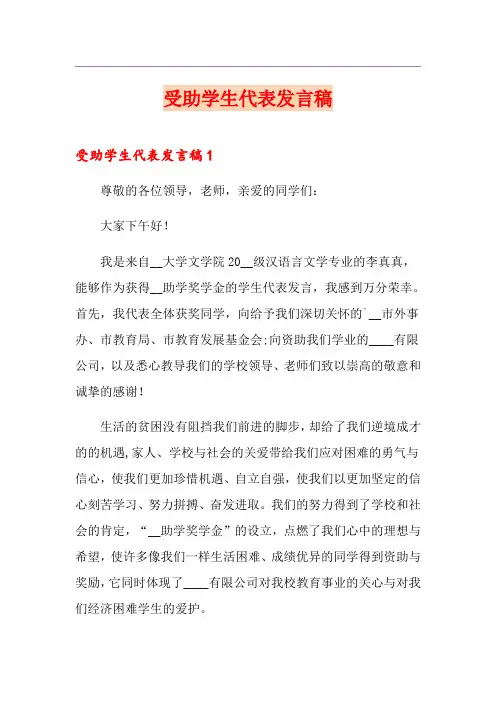 受助学生代表发言稿

受助学生代表发言稿1

尊敬的各位领导，老师，亲爱的同学们：

大家下午好！

我是来自__大学文学院20__级汉语言文学专业的李真真，能够作为获得__助学奖学金的学生代表发言，我感到万分荣幸。首先，我代表全体获奖同学，向给予我们深切关怀的`__市外事办、市教育局、市教育发展基金会;向资助我们学业的____有限公司，以及悉心教导我们的学校领导、老师们致以崇高的敬意和诚挚的感谢！

生活的贫困没有阻挡我们前进的脚步，却给了我们逆境成才的的机遇，家人、学校与社会的关爱带给我们应对困难的勇气与信心，使我们更加珍惜机遇、自立自强，使我们以更加坚定的信心刻苦学习、努力拼搏、奋发进取。我们的努力得到了学校和社会的肯定，“__助学奖学金”的设立，点燃了我们心中的理想与希望，使许多像我们一样生活困难、成绩优异的同学得到资助与奖励，它同时体现了____有限公司对我校教育事业的关心与对我们经济困难学生的爱护。